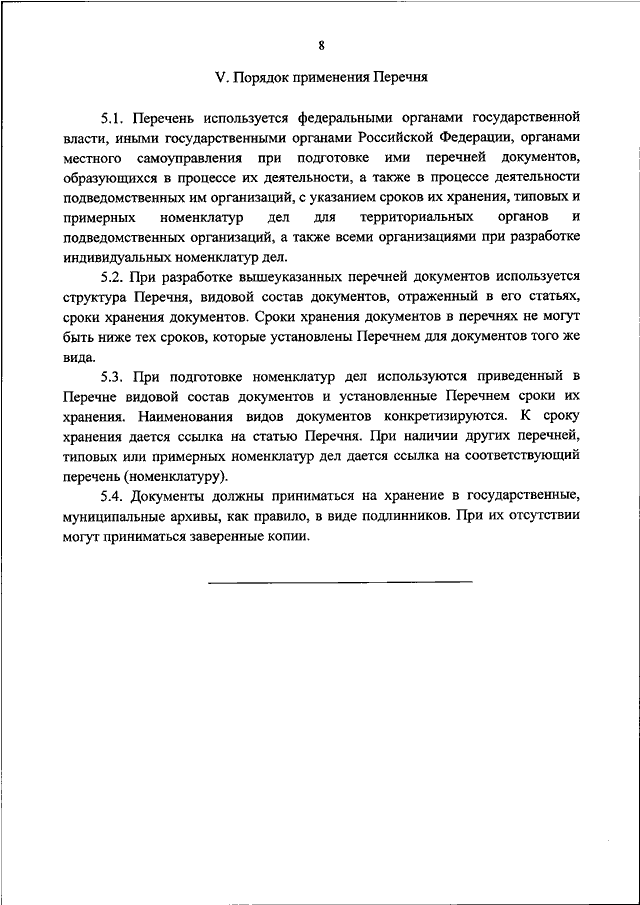 8

V. Порядок применения Перечня

5.1. Перечень используется федеральными органами государственной власти, иными государственными органами Российской Федерации, органами местного самоуправления при подготовке ими перечней документов, образующихся в процессе их деятельности, а также в процессе деятельности подведомственных им организаций, с указанием сроков их хранения, типовых и примерных номенклатур дел для территориальных органов и подведомственных организаций, а также всеми организациями при разработке индивидуальных номенклатур дел.

5.2. При разработке вышеуказанных перечней документов используется структура Перечня, видовой состав документов, отраженный в его статьях, сроки хранения документов. Сроки хранения документов в перечнях не могут быть ниже тех сроков, которые установлены Перечнем для документов того же вида.

5.3. При подготовке номенклатур дел используются приведенный в Перечне видовой состав документов и установленные Перечнем сроки их хранения. Наименования видов документов конкретизируются. К сроку хранения дается ссылка на статью Перечня. При наличии других перечней, типовых или примерных номенклатур дел дается ссылка на соответствующий перечень (номенклатуру).

5.4. Документы должны приниматься на хранение в государственные, муниципальные архивы, как правило, в виде подлинников. При их отсутствии могут приниматься заверенные копии.